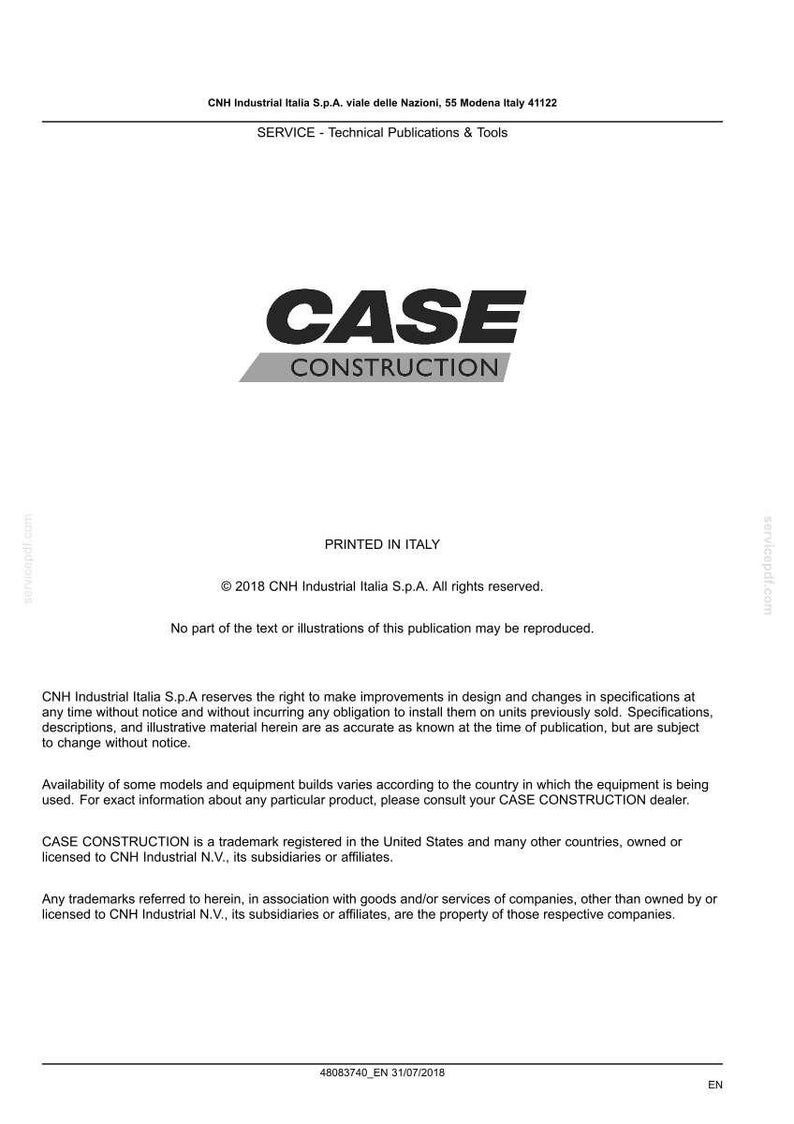 CNH Industrial Italia S.p.A. viale delle Nazioni, 55 Modena Italy 41122

SERVICE - Technical Publications & Tools

CASE
CONSTRUCTION

servicepdf.com

servicepdf.com

PRINTED IN ITALY

© 2018 CNH Industrial Italia S.p.A. All rights reserved.

No part of the text or illustrations of this publication may be reproduced.

CNH Industrial Italia S.p.A reserves the right to make improvements in design and changes in specifications at any time without notice and without incurring any obligation to install them on units previously sold. Specifications, descriptions, and illustrative material herein are as accurate as known at the time of publication, but are subject to change without notice.

Availability of some models and equipment builds varies according to the country in which the equipment is being used. For exact information about any particular product, please consult your CASE CONSTRUCTION dealer.

CASE CONSTRUCTION is a trademark registered in the United States and many other countries, owned or licensed to CNH Industrial N.V., its subsidiaries or affiliates.

Any trademarks referred to herein, in association with goods and/or services of companies, other than owned by or licensed to CNH Industrial N.V., its subsidiaries or affiliates, are the property of those respective companies.

48083740_EN 31/07/2018

EN